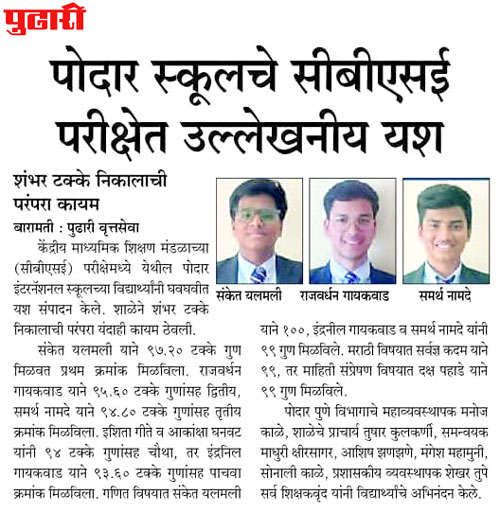 पुढारी

पोदार स्कूलचे सीबीएसई परीक्षेत उल्लेखनीय यश

शंभर टक्के निकालाची परंपरा कायम

बारामती : पुढारी वृत्तसेवा

केंद्रीय माध्यमिक शिक्षण मंडळाच्या (सीबीएसई) परीक्षेमध्ये येथील पोदार इंटरनॅशनल स्कूलच्या विद्यार्थ्यांनी घवघवीत यश संपादन केले. शाळेने शंभर टक्के निकालाची परंपरा यंदाही कायम ठेवली.

संकेत यलमली याने ९७.२० टक्के गुण मिळवत प्रथम क्रमांक मिळविला. राजवर्धन गायकवाड याने ९५.६० टक्के गुणांसह द्वितीय, समर्थ नामदे याने ९४.८० टक्के गुणांसह तृतीय क्रमांक मिळविला. इशिता गीते व आकांक्षा घनवट यांनी ९४ टक्के गुणांसह चौथा, तर इंद्रनिल गायकवाड याने ९३.६० टक्के गुणांसह पाचवा क्रमांक मिळविला. गणित विषयात संकेत यलमली

संकेत यलमली

राजवर्धन गायकवाड

समर्थ नामदे

याने १००, इंद्रनील गायकवाड व समर्थ नामदे यांनी ९९ गुण मिळविले. मराठी विषयात सर्वज्ञ कदम याने ९९, तर माहिती संप्रेषण विषयात दक्ष पहाडे याने ९९ गुण मिळविले.

पोदार पुणे विभागाचे महाव्यवस्थापक मनोज काळे, शाळेचे प्राचार्य तुषार कुलकर्णी, समन्वयक माधुरी क्षीरसागर, आशिष झणझणे, मंगेश महामुनी, सोनाली काळे, प्रशासकीय व्यवस्थापक शेखर तुपे सर्व शिक्षकवृंद यांनी विद्यार्थ्यांचे अभिनंदन केले.